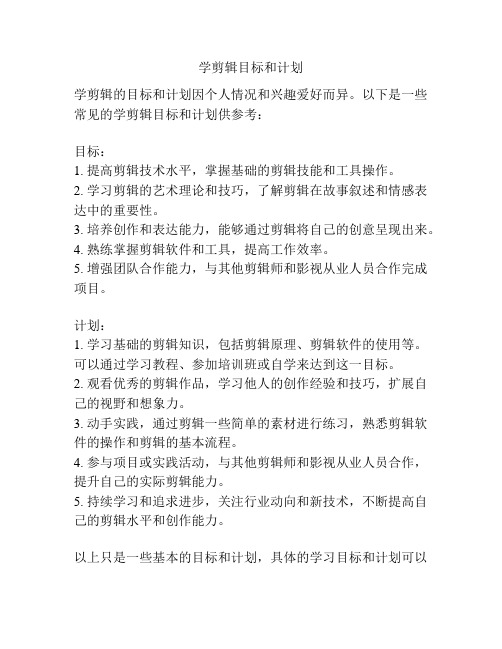 学剪辑目标和计划

学剪辑的目标和计划因个人情况和兴趣爱好而异。以下是一些常见的学剪辑目标和计划供参考：

目标：
1. 提高剪辑技术水平，掌握基础的剪辑技能和工具操作。
2. 学习剪辑的艺术理论和技巧，了解剪辑在故事叙述和情感表达中的重要性。
3. 培养创作和表达能力，能够通过剪辑将自己的创意呈现出来。
4. 熟练掌握剪辑软件和工具，提高工作效率。
5. 增强团队合作能力，与其他剪辑师和影视从业人员合作完成项目。

计划：
1. 学习基础的剪辑知识，包括剪辑原理、剪辑软件的使用等。可以通过学习教程、参加培训班或自学来达到这一目标。
2. 观看优秀的剪辑作品，学习他人的创作经验和技巧，扩展自己的视野和想象力。
3. 动手实践，通过剪辑一些简单的素材进行练习，熟悉剪辑软件的操作和剪辑的基本流程。
4. 参与项目或实践活动，与其他剪辑师和影视从业人员合作，提升自己的实际剪辑能力。
5. 持续学习和追求进步，关注行业动向和新技术，不断提高自己的剪辑水平和创作能力。

以上只是一些基本的目标和计划，具体的学习目标和计划可以